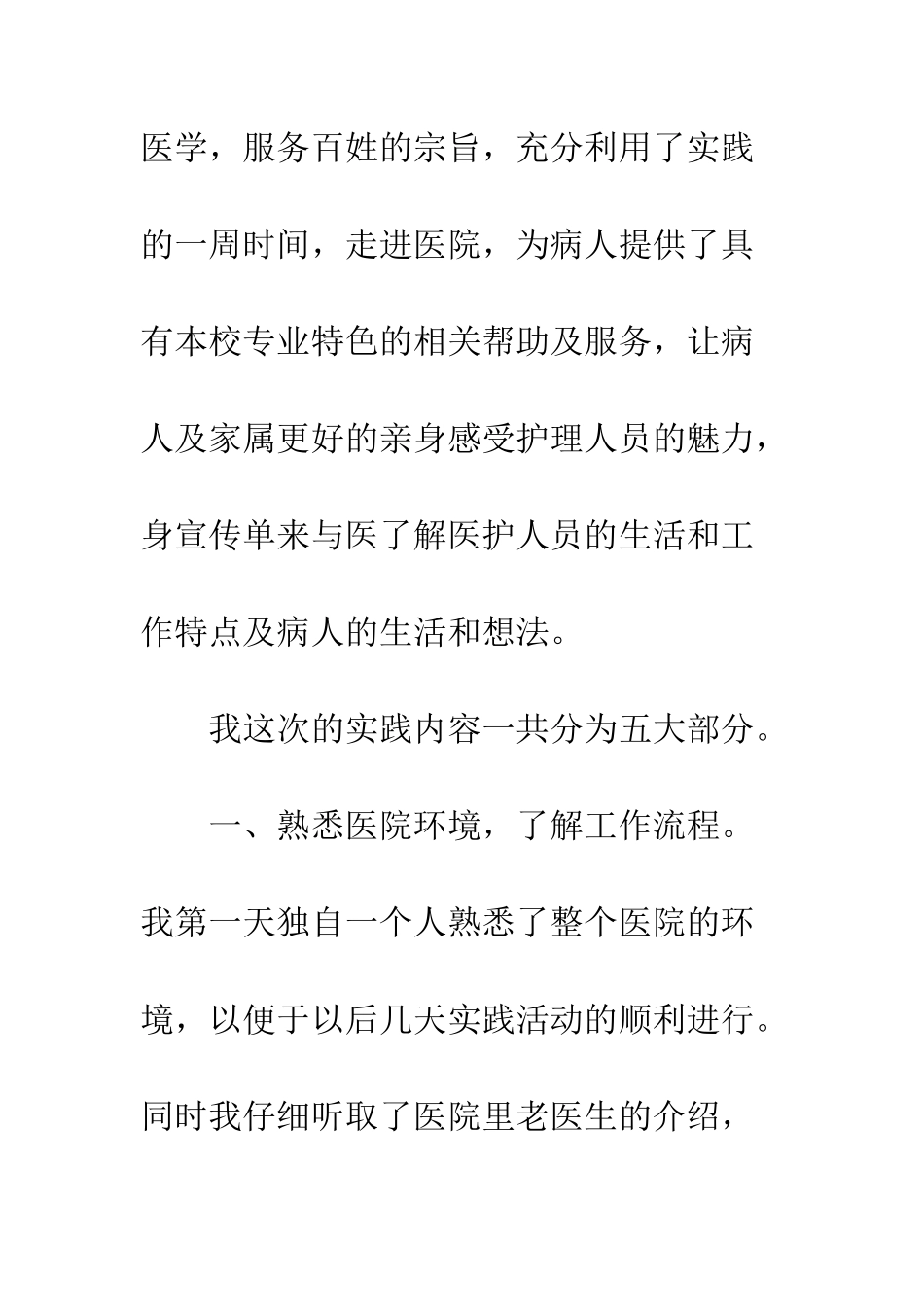 医学，服务百姓的宗旨，充分利用了实践的一周时间，走进医院，为病人提供了具有本校专业特色的相关帮助及服务，让病人及家属更好的亲身感受护理人员的魅力，身宣传单来与医了解医护人员的生活和工作特点及病人的生活和想法。

我这次的实践内容一共分为五大部分。

一、熟悉医院环境，了解工作流程。我第一天独自一个人熟悉了整个医院的环境，以便于以后几天实践活动的顺利进行。同时我仔细听取了医院里老医生的介绍，